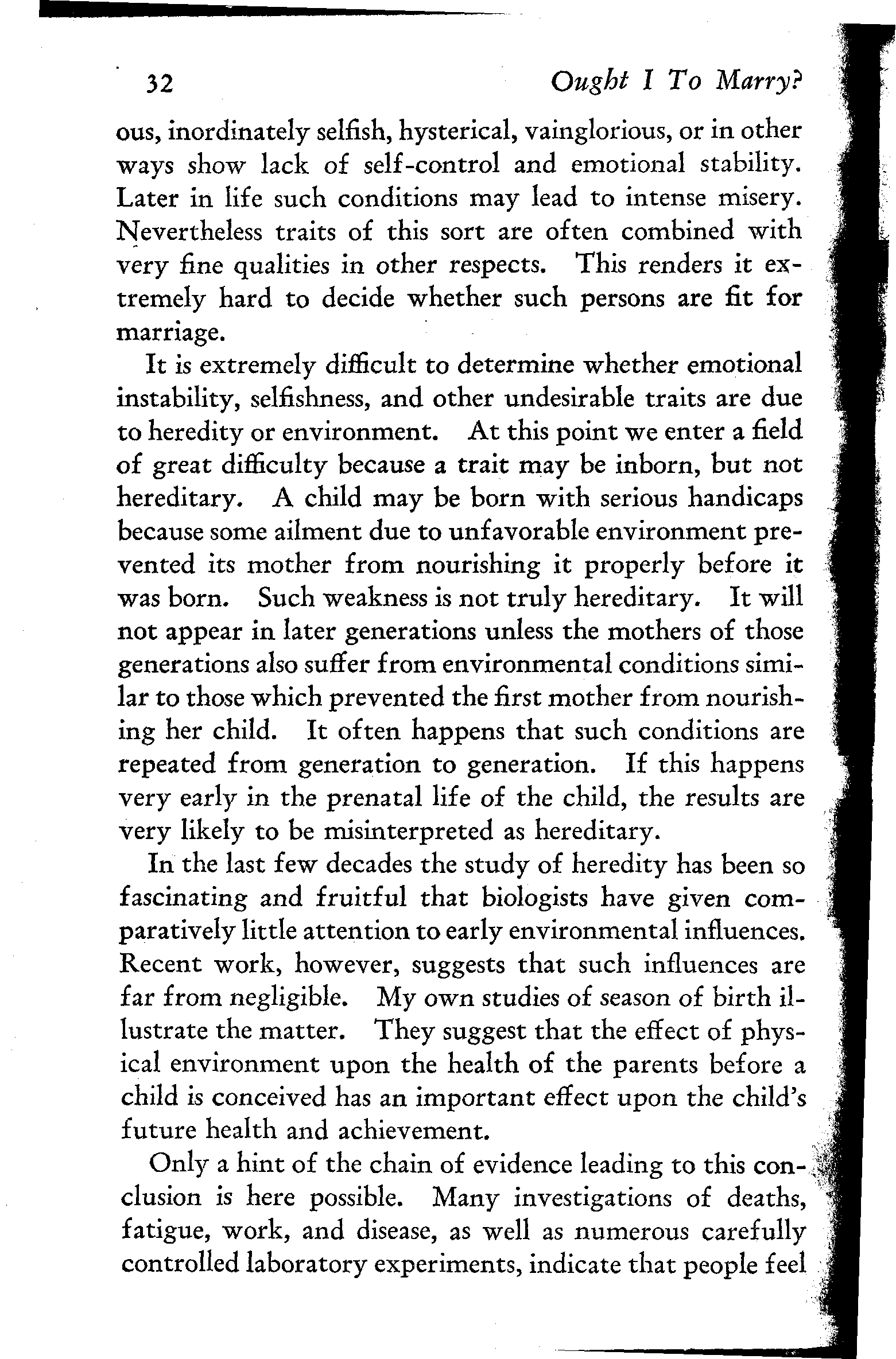 32 Ought I To Marry?

ous, inordinately selfish, hysterical, vainglorious, or in other ways show lack of self-control and emotional stability. Later in life such conditions may lead to intense misery. Nevertheless traits of this sort are often combined with very fine qualities in other respects. This renders it extremely hard to decide whether such persons are fit for marriage.

It is extremely difficult to determine whether emotional instability, selfishness, and other undesirable traits are due to heredity or environment. At this point we enter a field of great difficulty because a trait may be inborn, but not hereditary. A child may be born with serious handicaps because some ailment due to unfavorable environment prevented its mother from nourishing it properly before it was born. Such weakness is not truly hereditary. It will not appear in later generations unless the mothers of those generations also suffer from environmental conditions similar to those which prevented the first mother from nourishing her child. It often happens that such conditions are repeated from generation to generation. If this happens very early in the prenatal life of the child, the results are very likely to be misinterpreted as hereditary.

In the last few decades the study of heredity has been so fascinating and fruitful that biologists have given comparatively little attention to early environmental influences. Recent work, however, suggests that such influences are far from negligible. My own studies of season of birth illustrate the matter. They suggest that the effect of physical environment upon the health of the parents before a child is conceived has an important effect upon the child's future health and achievement.

Only a hint of the chain of evidence leading to this conclusion is here possible. Many investigations of deaths, fatigue, work, and disease, as well as numerous carefully controlled laboratory experiments, indicate that people feel